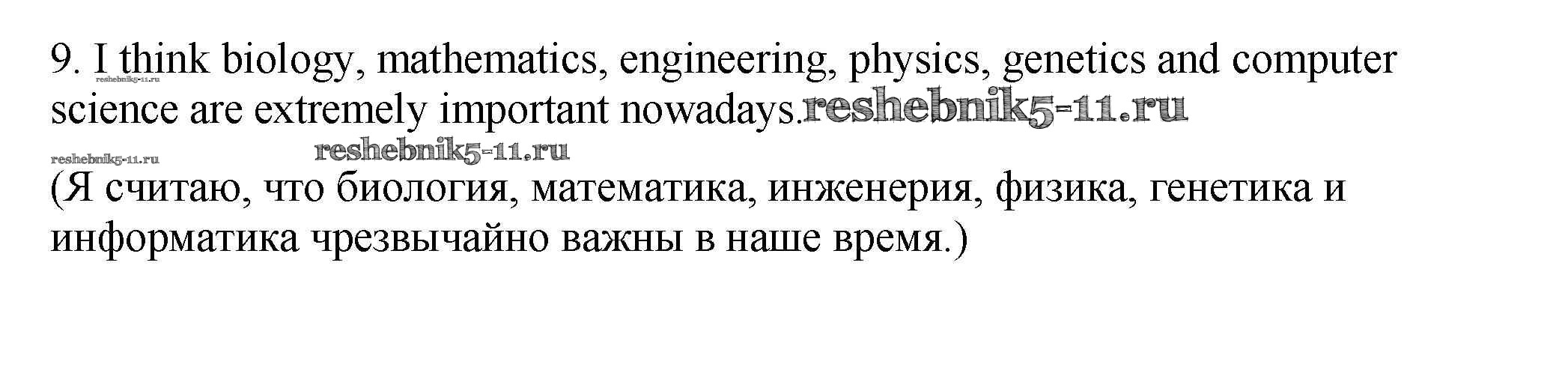 9. I think biology, mathematics, engineering, physics, genetics and computer science are extremely important nowadays.

(Я считаю, что биология, математика, инженерия, физика, генетика и информатика чрезвычайно важны в наше время.)

reshebnik5-11.ru